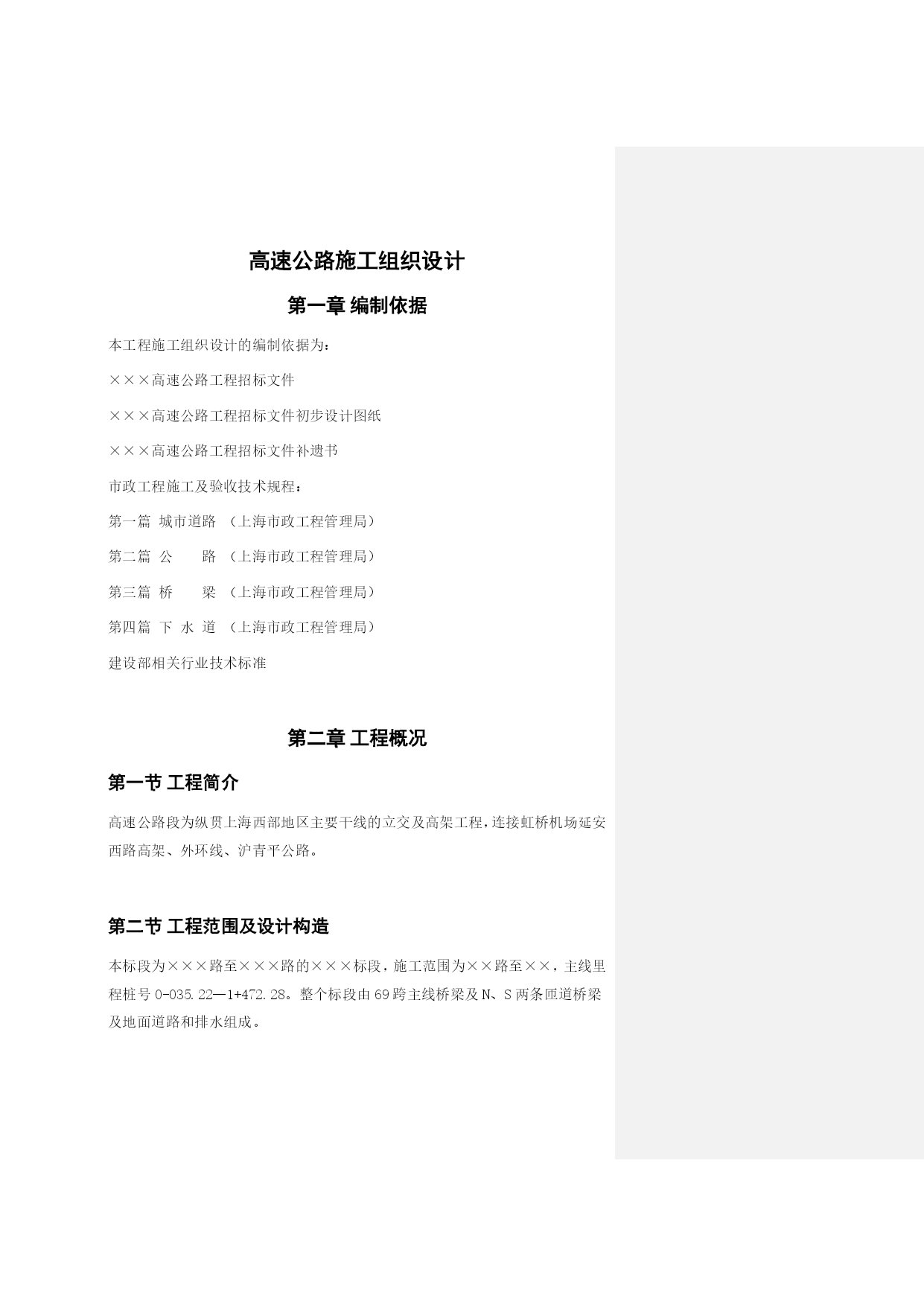 高速公路施工组织设计

第一章 编制依据

本工程施工组织设计的编制依据为：

×××高速公路工程招标文件

×××高速公路工程招标文件初步设计图纸

×××高速公路工程招标文件补遗书

市政工程施工及验收技术规程：

第一篇 城市道路 （上海市政工程管理局）

第二篇 公 路 （上海市政工程管理局）

第三篇 桥 梁 （上海市政工程管理局）

第四篇 下 水 道 （上海市政工程管理局）

建设部相关行业技术标准

第二章 工程概况

第一节 工程简介

高速公路段为纵贯上海西部地区主要干线的立交及高架工程，连接虹桥机场延安西路高架、外环线、沪青平公路。

第二节 工程范围及设计构造

本标段为×××路至×××路的×××标段，施工范围为××路至××，主线里程桩号 0-035.22—1+472.28。整个标段由 69 跨主线桥梁及 N、S 两条匝道桥梁及地面道路和排水组成。